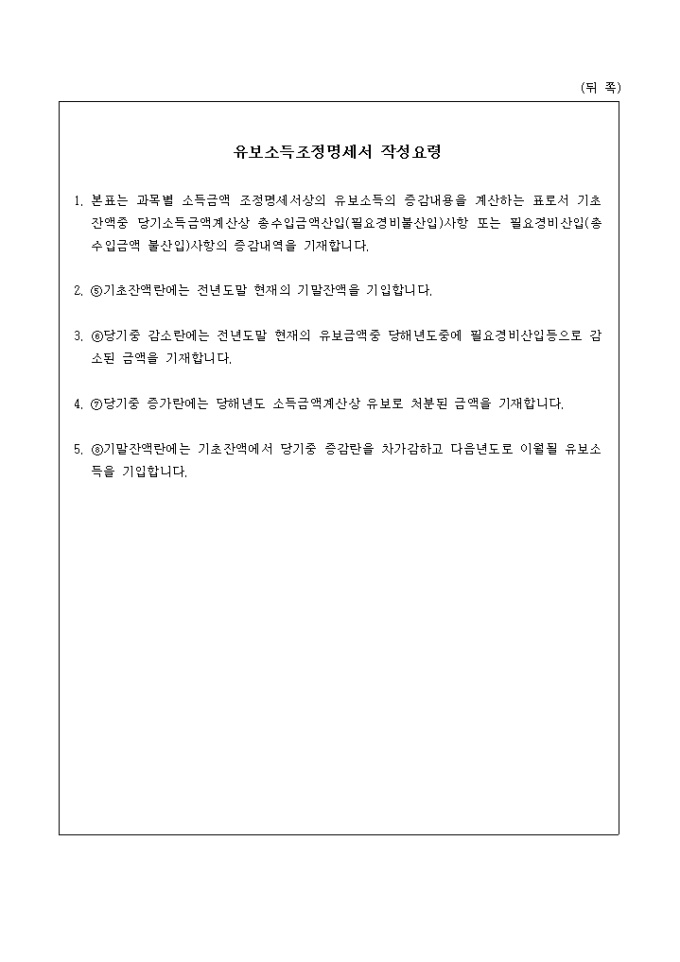 (뒤 쪽)

유보소득조정명세서 작성요령

1. 본표는 과목별 소득금액 조정명세서상의 유보소득의 증감내용을 계산하는 표로서 기초잔액중 당기소득금액계산상 총수입금액산입(필요경비불산입)사항 또는 필요경비산입(총수입금액 불산입)사항의 증감내역을 기재합니다.

2. ⑤기초잔액란에는 전년도말 현재의 기말잔액을 기입합니다.

3. ⑥당기중 감소란에는 전년도말 현재의 유보금액중 당해년도중에 필요경비산입등으로 감소된 금액을 기재합니다.

4. ⑦당기중 증가란에는 당해년도 소득금액계산상 유보로 처분된 금액을 기재합니다.

5. ⑧기말잔액란에는 기초잔액에서 당기중 증감란을 차가감하고 다음년도로 이월될 유보소득을 기입합니다.